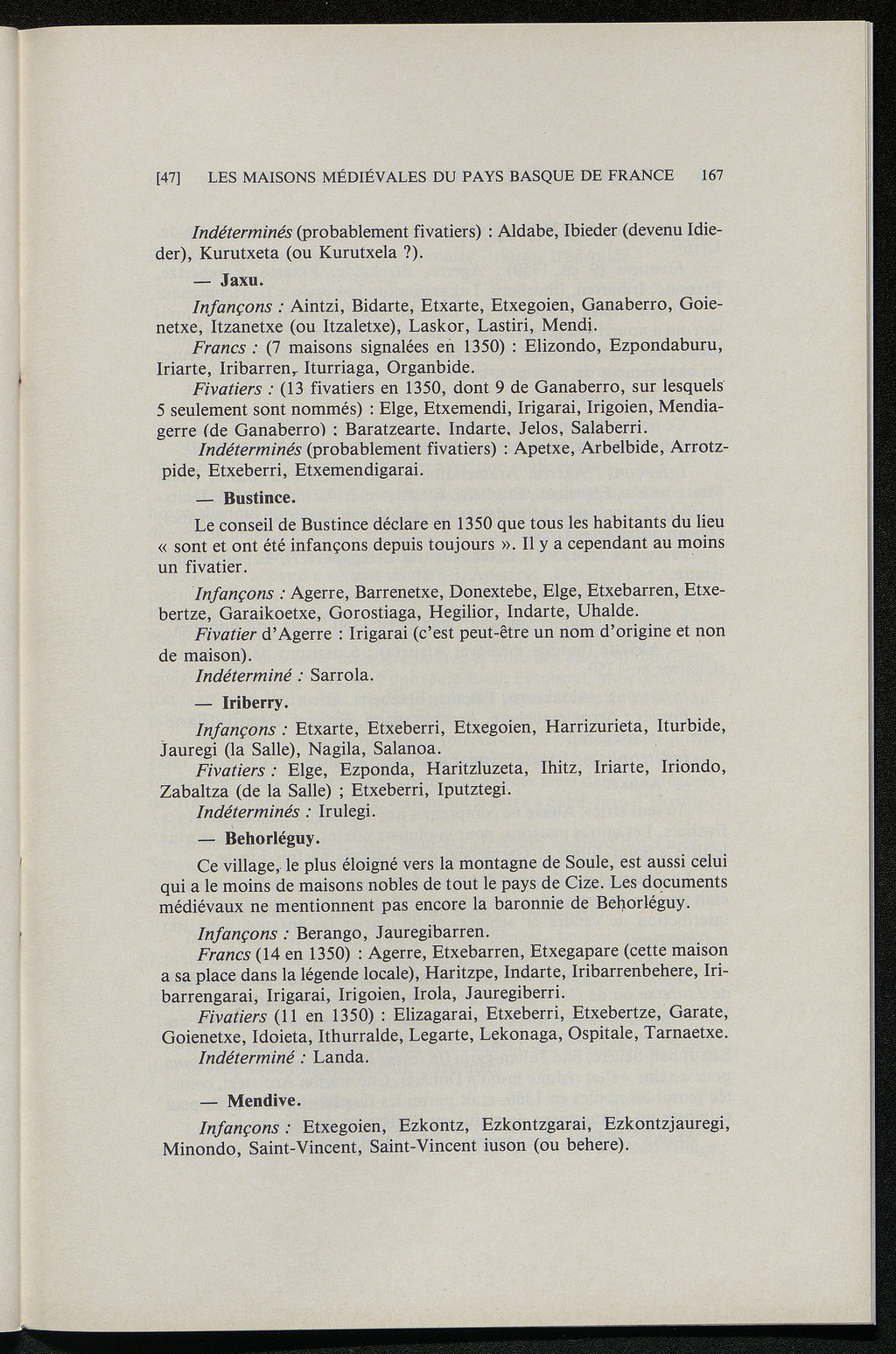 [47] LES MAISONS MÉDIÉVALES DU PAYS BASQUE DE FRANCE 167

Indéterminés (probablement fivatiers) : Aldabe, Ibieder (devenu Idieder), Kurutxeta (ou Kurutxela ?).

— Jaxu.

Infançons : Aintzi, Bidarte, Etxarte, Etxegoien, Ganaberro, Goienetxe, Itzanetxe (ou Itzaletxe), Laskor, Lastiri, Mendi.

Francs : (7 maisons signalées en 1350) : Elizondo, Ezpondaburu, Iriarte, Iribarren, Iturriaga, Organbide.

Fivatiers : (13 fivatiers en 1350, dont 9 de Ganaberro, sur lesquels 5 seulement sont nommés) : Elge, Etxemendi, Irigarai, Irigoien, Mendiagerre (de Ganaberro) ; Baratzearte, Indarte, Jelos, Salaberri.

Indéterminés (probablement fivatiers) : Apetxe, Arbelbide, Arrotzpide, Etxeberri, Etxemendigarai.

— Bustince.

Le conseil de Bustince déclare en 1350 que tous les habitants du lieu « sont et ont été infançons depuis toujours ». Il y a cependant au moins un fivatier.

Infançons : Agerre, Barrenetxe, Donextebe, Elge, Etxebarren, Etxebertze, Garaikoetxe, Gorostiaga, Hegilior, Indarte, Uhalde.

Fivatier d'Agerre : Irigarai (c'est peut-être un nom d'origine et non de maison).

Indéterminé : Sarrola.

— Iriberry.

Infançons : Etxarte, Etxeberri, Etxegoien, Harrizurieta, Iturbide, Jauregi (la Salle), Nagila, Salanoa.

Fivatiers : Elge, Ezponda, Haritzluzeta, Ihitz, Iriarte, Iriondo, Zabaltza (de la Salle) ; Etxeberri, Iputztegi.

Indéterminés : Irulegi.

— Behorléguy.

Ce village, le plus éloigné vers la montagne de Soule, est aussi celui qui a le moins de maisons nobles de tout le pays de Cize. Les documents médiévaux ne mentionnent pas encore la baronnie de Behorléguy.

Infançons : Berango, Jauregibarren.

Francs (14 en 1350) : Agerre, Etxebarren, Etxegapare (cette maison a sa place dans la légende locale), Haritzpe, Indarte, Iribarrenbehere, Iribarrengarai, Irigarai, Irigoien, Irola, Jauregiberri.

Fivatiers (11 en 1350) : Elizagarai, Etxeberri, Etxebertze, Garate, Goienetxe, Idoieta, Ithurralde, Legarte, Lekonaga, Ospitale, Tarnaetxe.

Indéterminé : Landa.

— Mendive.

Infançons : Etxegoien, Ezkontz, Ezkontzgarai, Ezkontzjauregi, Minondo, Saint-Vincent, Saint-Vincent iuson (ou behere).